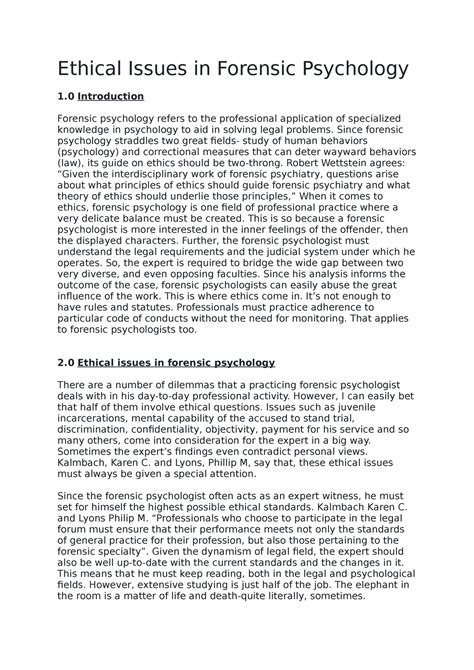 Ethical Issues in Forensic Psychology

1.0 Introduction

Forensic psychology refers to the professional application of specialized knowledge in psychology to aid in solving legal problems. Since forensic psychology straddles two great fields- study of human behaviors (psychology) and correctional measures that can deter wayward behaviors (law), its guide on ethics should be two-throng. Robert Wettstein agrees: "Given the interdisciplinary work of forensic psychiatry, questions arise about what principles of ethics should guide forensic psychiatry and what theory of ethics should underlie those principles," When it comes to ethics, forensic psychology is one field of professional practice where a very delicate balance must be created. This is so because a forensic psychologist is more interested in the inner feelings of the offender, then the displayed characters. Further, the forensic psychologist must understand the legal requirements and the judicial system under which he operates. So, the expert is required to bridge the wide gap between two very diverse, and even opposing faculties. Since his analysis informs the outcome of the case, forensic psychologists can easily abuse the great influence of the work. This is where ethics come in. It's not enough to have rules and statutes. Professionals must practice adherence to particular code of conducts without the need for monitoring. That applies to forensic psychologists too.

2.0 Ethical issues in forensic psychology

There are a number of dilemmas that a practicing forensic psychologist deals with in his day-to-day professional activity. However, I can easily bet that half of them involve ethical questions. Issues such as juvenile incarcerations, mental capability of the accused to stand trial, discrimination, confidentiality, objectivity, payment for his service and so many others, come into consideration for the expert in a big way. Sometimes the expert's findings even contradict personal views. Kalmbach, Karen C. and Lyons, Phillip M, say that, these ethical issues must always be given a special attention.

Since the forensic psychologist often acts as an expert witness, he must set for himself the highest possible ethical standards. Kalmbach Karen C. and Lyons Philip M. "Professionals who choose to participate in the legal forum must ensure that their performance meets not only the standards of general practice for their profession, but also those pertaining to the forensic specialty". Given the dynamism of legal field, the expert should also be well up-to-date with the current standards and the changes in it. This means that he must keep reading, both in the legal and psychological fields. However, extensive studying is just half of the job. The elephant in the room is a matter of life and death-quite literally, sometimes.